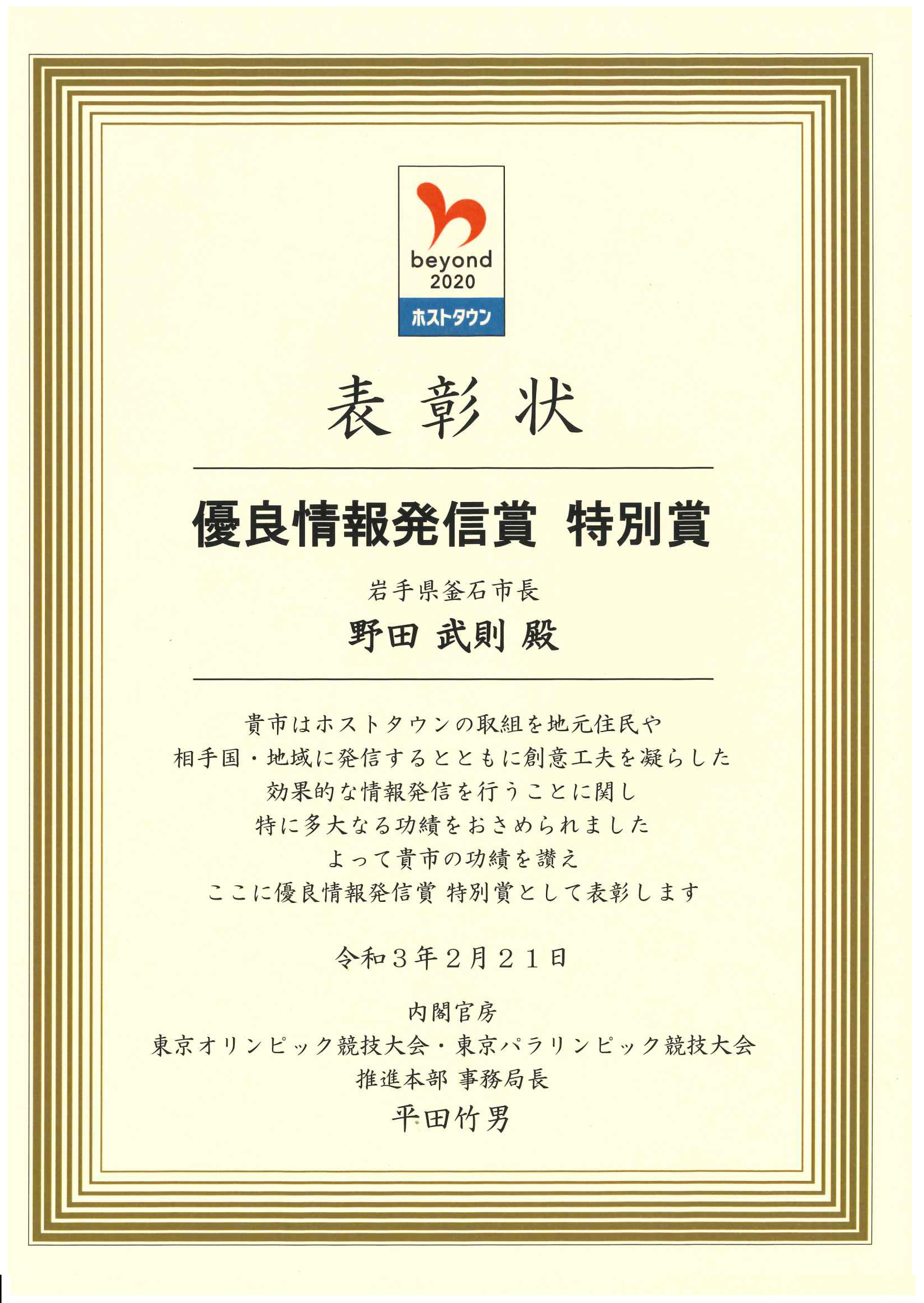 beyond
2020
ホストタウン

表彰状

優良情報発信賞 特別賞

岩手県釜石市長

野田 武則 殿

貴市はホストタウンの取組を地元住民や
相手国・地域に発信するとともに創意工夫を凝らした
効果的な情報発信を行うことに関し
特に多大なる功績をおさめられました
よって貴市の功績を讃え
ここに優良情報発信賞 特別賞として表彰します

令和3年2月21日

内閣官房
東京オリンピック競技大会・東京パラリンピック競技大会
推進本部 事務局長
平田竹男